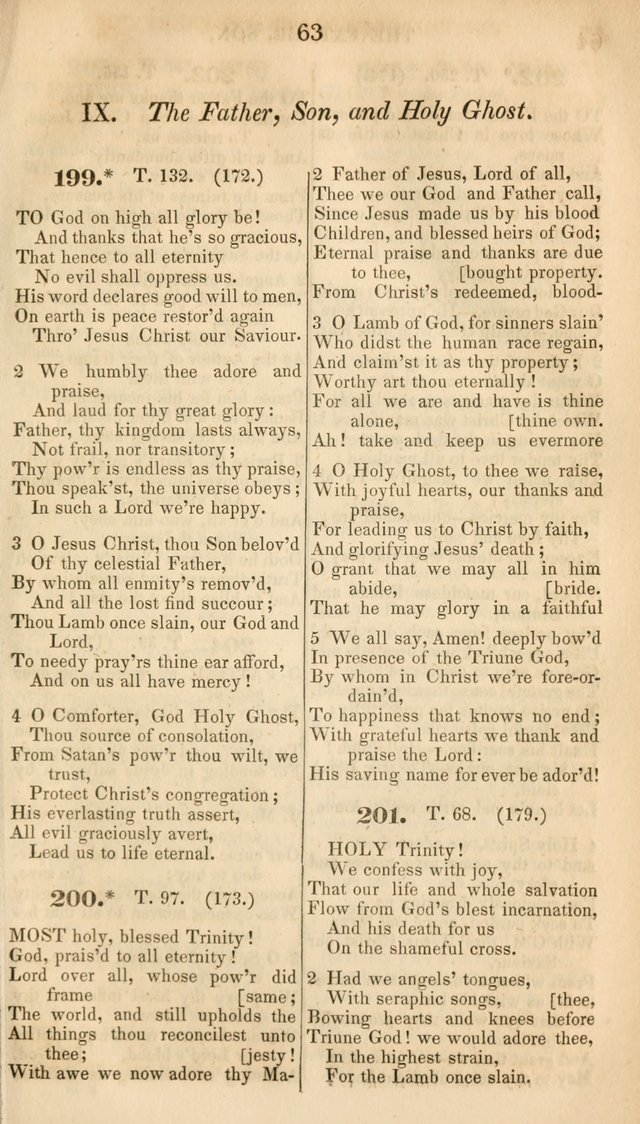 63

IX. The Father, Son, and Holy Ghost.

199.* T. 132. (172.)

TO God on high all glory be!
And thanks that he's so gracious,
That hence to all eternity
No evil shall oppress us.
His word declares good will to men,
On earth is peace restor'd again
Thro' Jesus Christ our Saviour.

2 We humbly thee adore and praise,
And laud for thy great glory:
Father, thy kingdom lasts always,
Not frail, nor transitory;
Thy pow'r is endless as thy praise,
Thou speak'st, the universe obeys;
In such a Lord we're happy.

3 O Jesus Christ, thou Son belov'd
Of thy celestial Father,
By whom all enmity's remov'd,
And all the lost find succour;
Thou Lamb once slain, our God and Lord,
To needy pray'rs thine ear afford,
And on us all have mercy!

4 O Comforter, God Holy Ghost,
Thou source of consolation,
From Satan's pow'r thou wilt, we trust,
Protect Christ's congregation;
His everlasting truth assert,
All evil graciously avert,
Lead us to life eternal.

200.* T. 97. (173.)

MOST holy, blessed Trinity!
God, prais'd to all eternity!
Lord over all, whose pow'r did frame [same;
The world, and still upholds the
All things thou reconcilest unto thee; [jesty!
With awe we now adore thy Ma-

2 Father of Jesus, Lord of all,
Thee we our God and Father call,
Since Jesus made us by his blood
Children, and blessed heirs of God;
Eternal praise and thanks are due to thee, [bought property.
From Christ's redeemed, blood-

3 O Lamb of God, for sinners slain'
Who didst the human race regain,
And claim'st it as thy property;
Worthy art thou eternally!
For all we are and have is thine alone, [thine own.
Ah! take and keep us evermore

4 O Holy Ghost, to thee we raise,
With joyful hearts, our thanks and praise,
For leading us to Christ by faith,
And glorifying Jesus' death;
O grant that we may all in him abide, [bride.
That he may glory in a faithful

5 We all say, Amen! deeply bow'd
In presence of the Triune God,
By whom in Christ we're fore-ordain'd,
To happiness that knows no end;
With grateful hearts we thank and praise the Lord:
His saving name for ever be ador'd!

201. T. 68. (179.)

HOLY Trinity!
We confess with joy,
That our life and whole salvation
Flow from God's blest incarnation,
And his death for us
On the shameful cross.

2 Had we angels' tongues,
With seraphic songs, [thee,
Bowing hearts and knees before
Triune God! we would adore thee,
In the highest strain,
For the Lamb once slain.